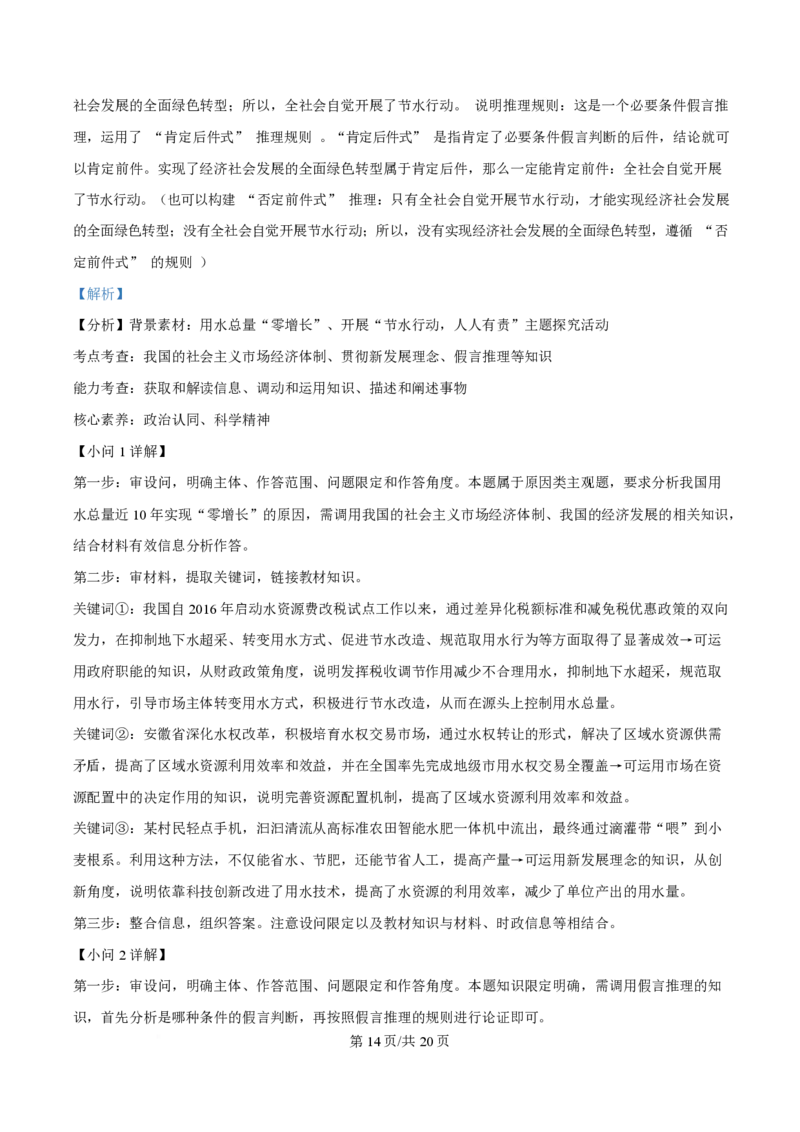 社会发展的全面绿色转型；所以，全社会自觉开展了节水行动。 说明推理规则：这是一个必要条件假言推理，运用了“肯定后件式”推理规则。“肯定后件式”是指肯定了必要条件假言判断的后件，结论就可以肯定前件。实现了经济社会发展的全面绿色转型属于肯定后件，那么一定能肯定前件：全社会自觉开展了节水行动。（也可以构建“否定前件式”推理：只有全社会自觉开展节水行动，才能实现经济社会发展的全面绿色转型；没有全社会自觉开展节水行动；所以，没有实现经济社会发展的全面绿色转型，遵循“否定前件式”的规则）

【解析】

【分析】背景素材：用水总量“零增长”、开展“节水行动，人人有责”主题探究活动

考点考查：我国的社会主义市场经济体制、贯彻新发展理念、假言推理等知识

能力考查：获取和解读信息、调动和运用知识、描述和阐述事物

核心素养：政治认同、科学精神

【小问1详解】

第一步：审设问，明确主体、作答范围、问题限定和作答角度。本题属于原因类主观题，要求分析我国用水总量近10年实现“零增长”的原因，需调用我国的社会主义市场经济体制、我国的经济发展的相关知识，结合材料有效信息分析作答。

第二步：审材料，提取关键词，链接教材知识。

关键词①：我国自2016年启动水资源费改税试点工作以来，通过差异化税额标准和减免税优惠政策的双向发力，在抑制地下水超采、转变用水方式、促进节水改造、规范取用水行为等方面取得了显著成效→可运用政府职能的知识，从财政政策角度，说明发挥税收调节作用减少不合理用水，抑制地下水超采，规范取用水行，引导市场主体转变用水方式，积极进行节水改造，从而在源头上控制用水总量。

关键词②：安徽省深化水权改革，积极培育水权交易市场，通过水权转让的形式，解决了区域水资源供需矛盾，提高了区域水资源利用效率和效益，并在全国率先完成地级市用水权交易全覆盖→可运用市场在资源配置中的决定作用的知识，说明完善资源配置机制，提高了区域水资源利用效率和效益。

关键词③：某村民轻点手机，汩汩清流从高标准农田智能水肥一体机中流出，最终通过滴灌带“喂”到小麦根系。利用这种方法，不仅能省水、节肥，还能节省人工，提高产量→可运用新发展理念的知识，从创新角度，说明依靠科技创新改进了用水技术，提高了水资源的利用效率，减少了单位产出的用水量。

第三步：整合信息，组织答案。注意设问限定以及教材知识与材料、时政信息等相结合。

【小问2详解】

第一步：审设问，明确主体、作答范围、问题限定和作答角度。本题知识限定明确，需调用假言推理的知识，首先分析是哪种条件的假言判断，再按照假言推理的规则进行论证即可。

第14页/共20页